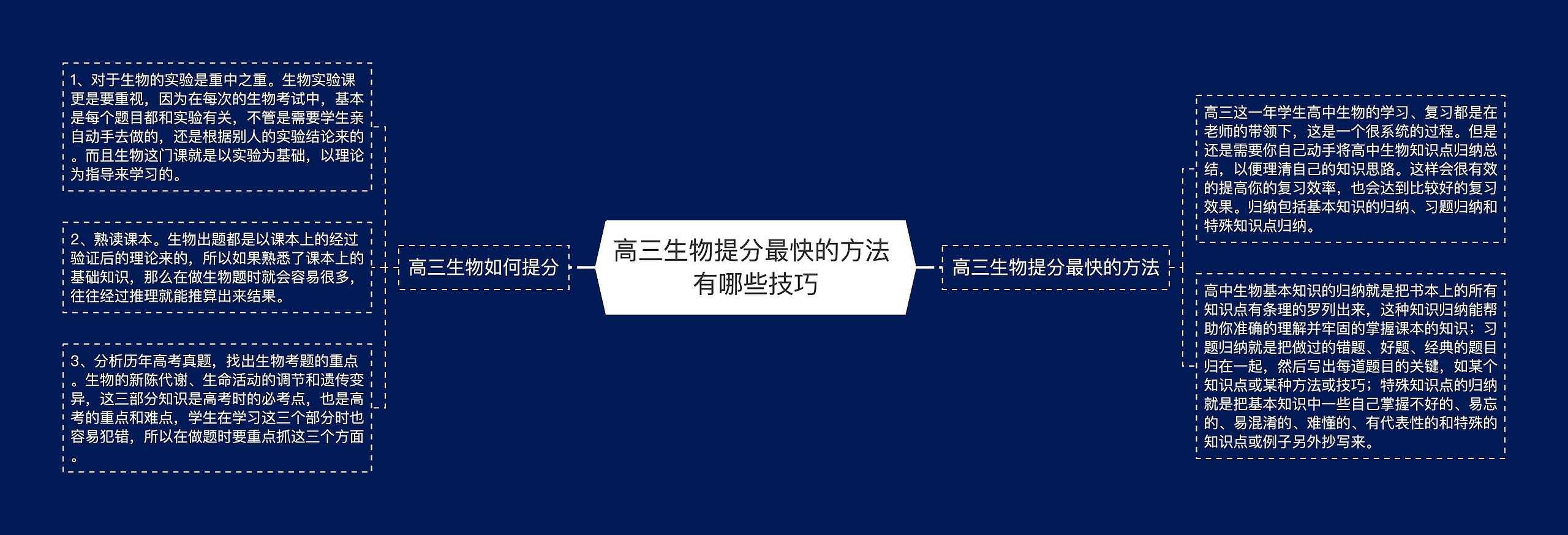 高三生物提分最快的方法有哪些技巧

高三生物如何提分

1、对于生物的实验是重中之重。生物实验课更是要重视，因为在每次的生物考试中，基本是每个题目都和实验有关，不管是需要学生亲自动手去做的，还是根据别人的实验结论来的。而且生物这门课就是以实验为基础，以理论为指导来学习的。

2、熟读课本。生物出题都是以课本上的经过验证后的理论来的，所以如果熟悉了课本上的基础知识，那么在做生物题时就会容易很多，往往经过推理就能推算出来结果。

3、分析历年高考真题，找出生物考题的重点。生物的新陈代谢、生命活动的调节和遗传变异，这三部分知识是高考时的必考点，也是高考的重点和难点，学生在学习这三个部分时也容易犯错，所以在做题时要重点抓这三个方面。

高三生物提分最快的方法

高三这一年学生高中生物的学习、复习都是在老师的带领下，这是一个很系统的过程。但是还是需要你自己动手将高中生物知识点归纳总结，以便理清自己的知识思路。这样会很有效的提高你的复习效率，也会达到比较好的复习效果。归纳包括基本知识的归纳、习题归纳和特殊知识点归纳。

高中生物基本知识的归纳就是把书本上的所有知识点有条理的罗列出来，这种知识归纳能帮助你准确的理解并牢固的掌握课本的知识；习题归纳就是把做过的错题、好题、经典的题目归在一起，然后写出每道题目的关键，如某个知识点或某种方法或技巧；特殊知识点的归纳就是把基本知识中一些自己掌握不好的、易忘的、易混淆的、难懂的、有代表性的和特殊的知识点或例子另外抄写来。